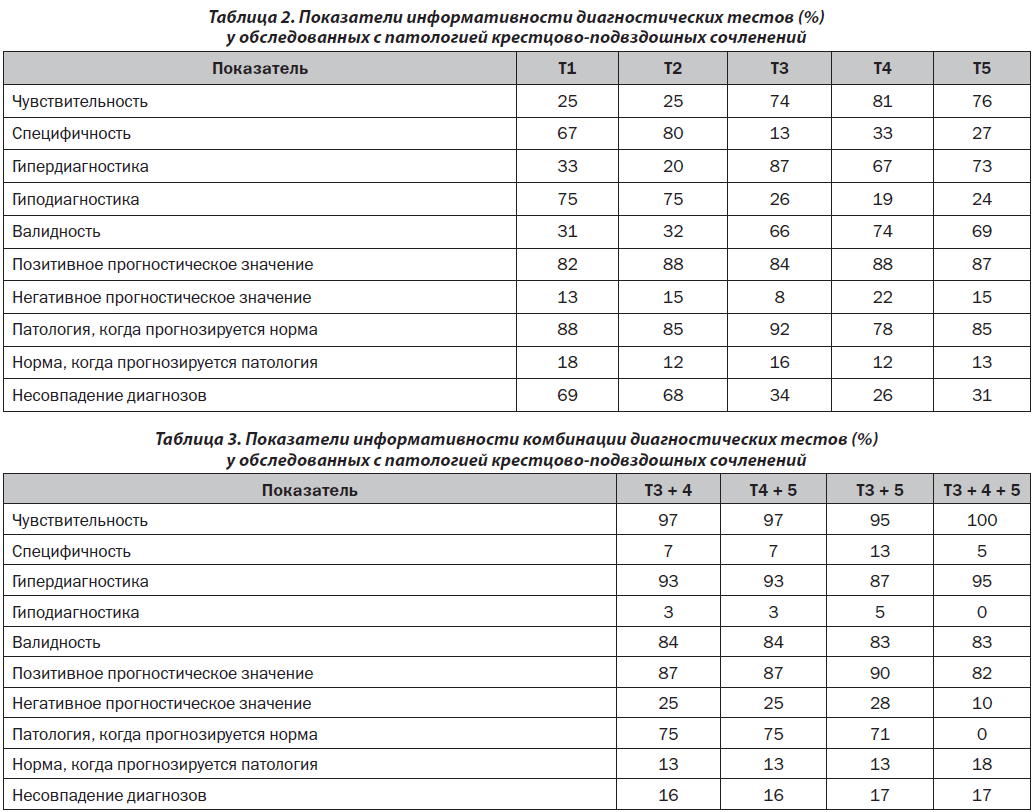 Таблица 2. Показатели информативности диагностических тестов (%) у обследованных с патологией крестцово-подвздошных сочленений

| Показатель | Т1 | Т2 | Т3 | Т4 | Т5 |
|---|---|---|---|---|---|
| Чувствительность | 25 | 25 | 74 | 81 | 76 |
| Специфичность | 67 | 80 | 13 | 33 | 27 |
| Гипердиагностика | 33 | 20 | 87 | 67 | 73 |
| Гиподиагностика | 75 | 75 | 26 | 19 | 24 |
| Валидность | 31 | 32 | 66 | 74 | 69 |
| Позитивное прогностическое значение | 82 | 88 | 84 | 88 | 87 |
| Негативное прогностическое значение | 13 | 15 | 8 | 22 | 15 |
| Патология, когда прогнозируется норма | 88 | 85 | 92 | 78 | 85 |
| Норма, когда прогнозируется патология | 18 | 12 | 16 | 12 | 13 |
| Несовпадение диагнозов | 69 | 68 | 34 | 26 | 31 |

Таблица 3. Показатели информативности комбинации диагностических тестов (%) у обследованных с патологией крестцово-подвздошных сочленений

| Показатель | Т3 + 4 | Т4 + 5 | Т3 + 5 | Т3 + 4 + 5 |
|---|---|---|---|---|
| Чувствительность | 97 | 97 | 95 | 100 |
| Специфичность | 7 | 7 | 13 | 5 |
| Гипердиагностика | 93 | 93 | 87 | 95 |
| Гиподиагностика | 3 | 3 | 5 | 0 |
| Валидность | 84 | 84 | 83 | 83 |
| Позитивное прогностическое значение | 87 | 87 | 90 | 82 |
| Негативное прогностическое значение | 25 | 25 | 28 | 10 |
| Патология, когда прогнозируется норма | 75 | 75 | 71 | 0 |
| Норма, когда прогнозируется патология | 13 | 13 | 13 | 18 |
| Несовпадение диагнозов | 16 | 16 | 17 | 17 |